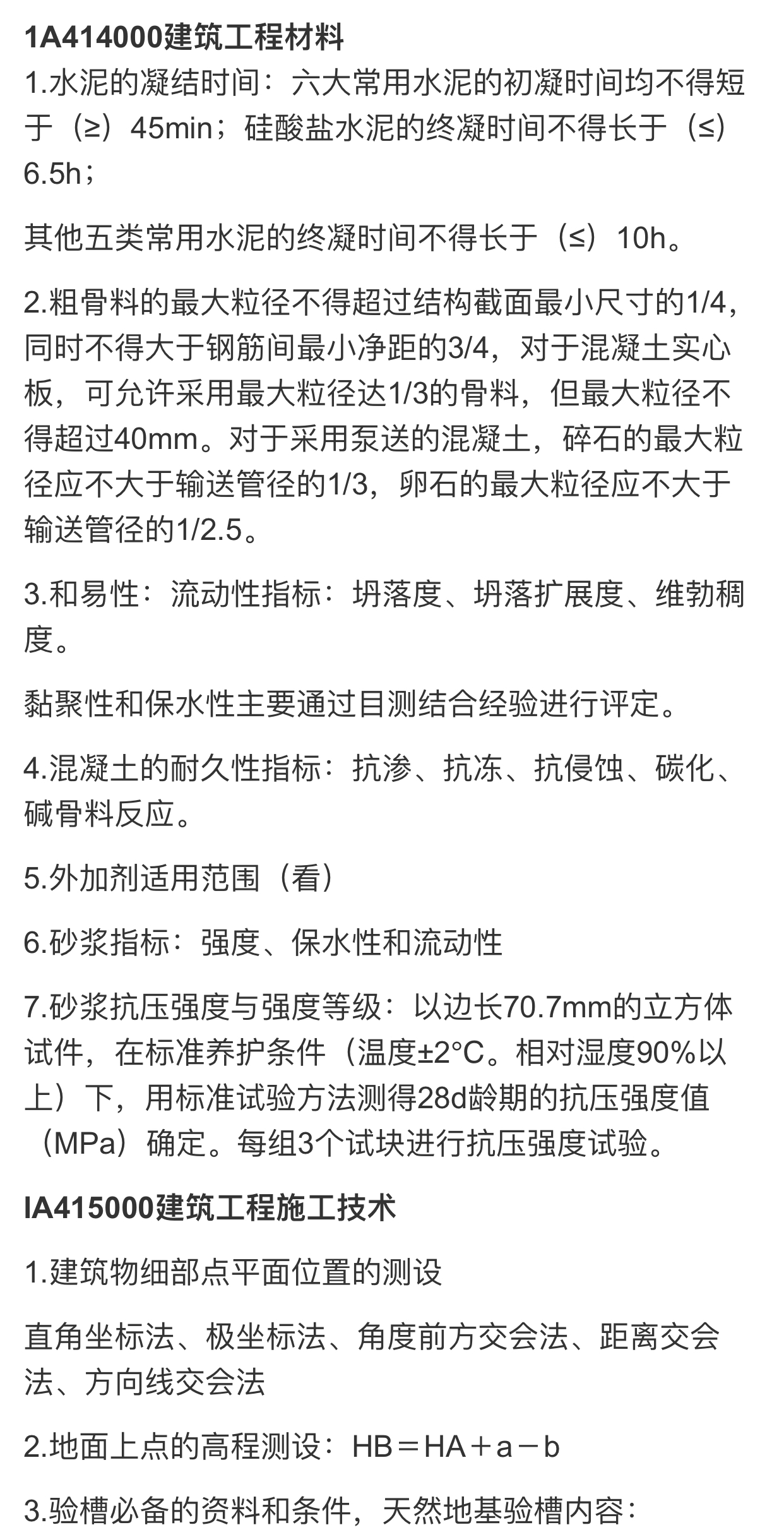 1A414000建筑工程材料
1.水泥的凝结时间：六大常用水泥的初凝时间均不得短于（≥）45min；硅酸盐水泥的终凝时间不得长于（≤）6.5h；

其他五类常用水泥的终凝时间不得长于（≤）10h。

2.粗骨料的最大粒径不得超过结构截面最小尺寸的1/4，同时不得大于钢筋间最小净距的3/4，对于混凝土实心板，可允许采用最大粒径达1/3的骨料，但最大粒径不得超过40mm。对于采用泵送的混凝土，碎石的最大粒径应不大于输送管径的1/3，卵石的最大粒径应不大于输送管径的1/2.5。

3.和易性：流动性指标：坍落度、坍落扩展度、维勃稠度。

黏聚性和保水性主要通过目测结合经验进行评定。

4.混凝土的耐久性指标：抗渗、抗冻、抗侵蚀、碳化、碱骨料反应。

5.外加剂适用范围（看）

6.砂浆指标：强度、保水性和流动性

7.砂浆抗压强度与强度等级：以边长70.7mm的立方体试件，在标准养护条件（温度±2°C。相对湿度90%以上）下，用标准试验方法测得28d龄期的抗压强度值（MPa）确定。每组3个试块进行抗压强度试验。

IA415000建筑工程施工技术

1.建筑物细部点平面位置的测设

直角坐标法、极坐标法、角度前方交会法、距离交会法、方向线交会法

2.地面上点的高程测设：HB＝HA＋a－b

3.验槽必备的资料和条件，天然地基验槽内容：